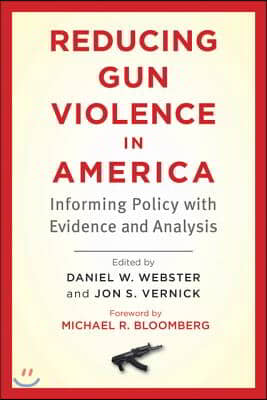 REDUCING GUN VIOLENCE IN AMERICA

Informing Policy with Evidence and Analysis

Edited by
DANIEL W. WEBSTER
and JON S. VERNICK

Foreword by
MICHAEL R. BLOOMBERG